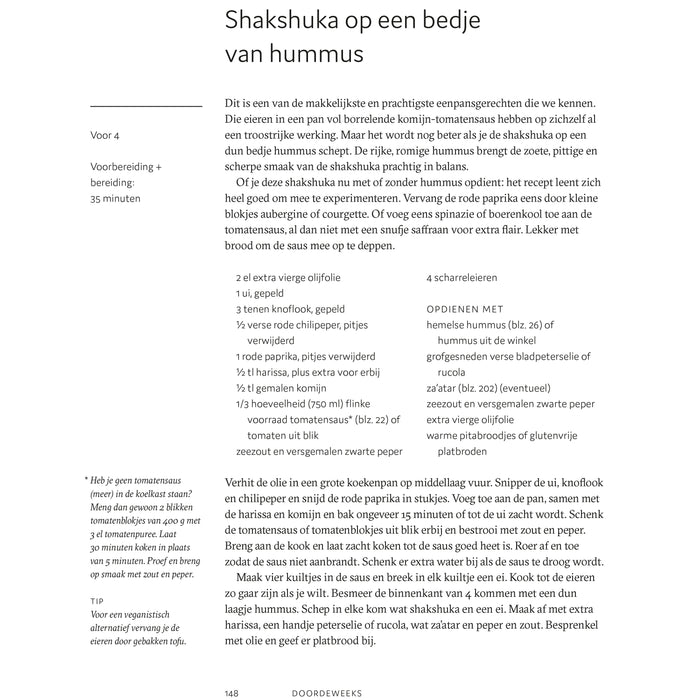 Shakshuka op een bedje van hummus

Voor 4

Voorbereiding + bereiding: 35 minuten

Dit is een van de makkelijkste en prachtigste eenpansgerechten die we kennen. Die eieren in een pan vol borrelende komijn-tomatensaus hebben op zichzelf al een troostrijke werking. Maar het wordt nog beter als je de shakshuka op een dun bedje hummus schept. De rijke, romige hummus brengt de zoete, pittige en scherpe smaak van de shakshuka prachtig in balans.

Of je deze shakshuka nu met of zonder hummus opdient: het recept leent zich heel goed om mee te experimenteren. Vervang de rode paprika eens door kleine blokjes aubergine of courgette. Of voeg eens spinazie of boerenkool toe aan de tomatensaus, al dan niet met een snufje saffraan voor extra flair. Lekker met brood om de saus mee op te deppen.

2 el extra vierge olijfolie
1 ui, gepeld
3 tenen knoflook, gepeld
½ verse rode chilipeper, pitjes verwijderd
1 rode paprika, pitjes verwijderd
½ tl harissa, plus extra voor erbij
½ tl gemalen komijn
1/3 hoeveelheid (750 ml) flinke voorraad tomatensaus* (blz. 22) of tomaten uit blik
zeezout en versgemalen zwarte peper

4 scharreleieren

OPDIENEN MET
hemelse hummus (blz. 26) of hummus uit de winkel
grofgesneden verse bladpeterselie of rucola
za'atar (blz. 202) (eventueel)
zeezout en versgemalen zwarte peper
extra vierge olijfolie
warme pitabroodjes of glutenvrije platbroden

* Heb je geen tomatensaus (meer) in de koelkast staan? Meng dan gewoon 2 blikken tomatenblokjes van 400 g met 3 el tomatenpuree. Laat 30 minuten koken in plaats van 5 minuten. Proef en breng op smaak met zout en peper.

TIP
Voor een veganistisch alternatief vervang je de eieren door gebakken tofu.

Verhit de olie in een grote koekenpan op middellaag vuur. Snipper de ui, knoflook en chilipeper en snijd de rode paprika in stukjes. Voeg toe aan de pan, samen met de harissa en komijn en bak ongeveer 15 minuten of tot de ui zacht wordt. Schenk de tomatensaus of tomatenblokjes uit blik erbij en bestrooi met zout en peper. Breng aan de kook en laat zacht koken tot de saus goed heet is. Roer af en toe zodat de saus niet aanbrandt. Schenk er extra water bij als de saus te droog wordt.

Maak vier kuiltjes in de saus en breek in elk kuiltje een ei. Kook tot de eieren zo gaar zijn als je wilt. Besmeer de binnenkant van 4 kommen met een dun laagje hummus. Schep in elke kom wat shakshuka en een ei. Maak af met extra harissa, een handje peterselie of rucola, wat za'atar en peper en zout. Besprenkel met olie en geef er platbrood bij.

148 DOORDEWEEKS